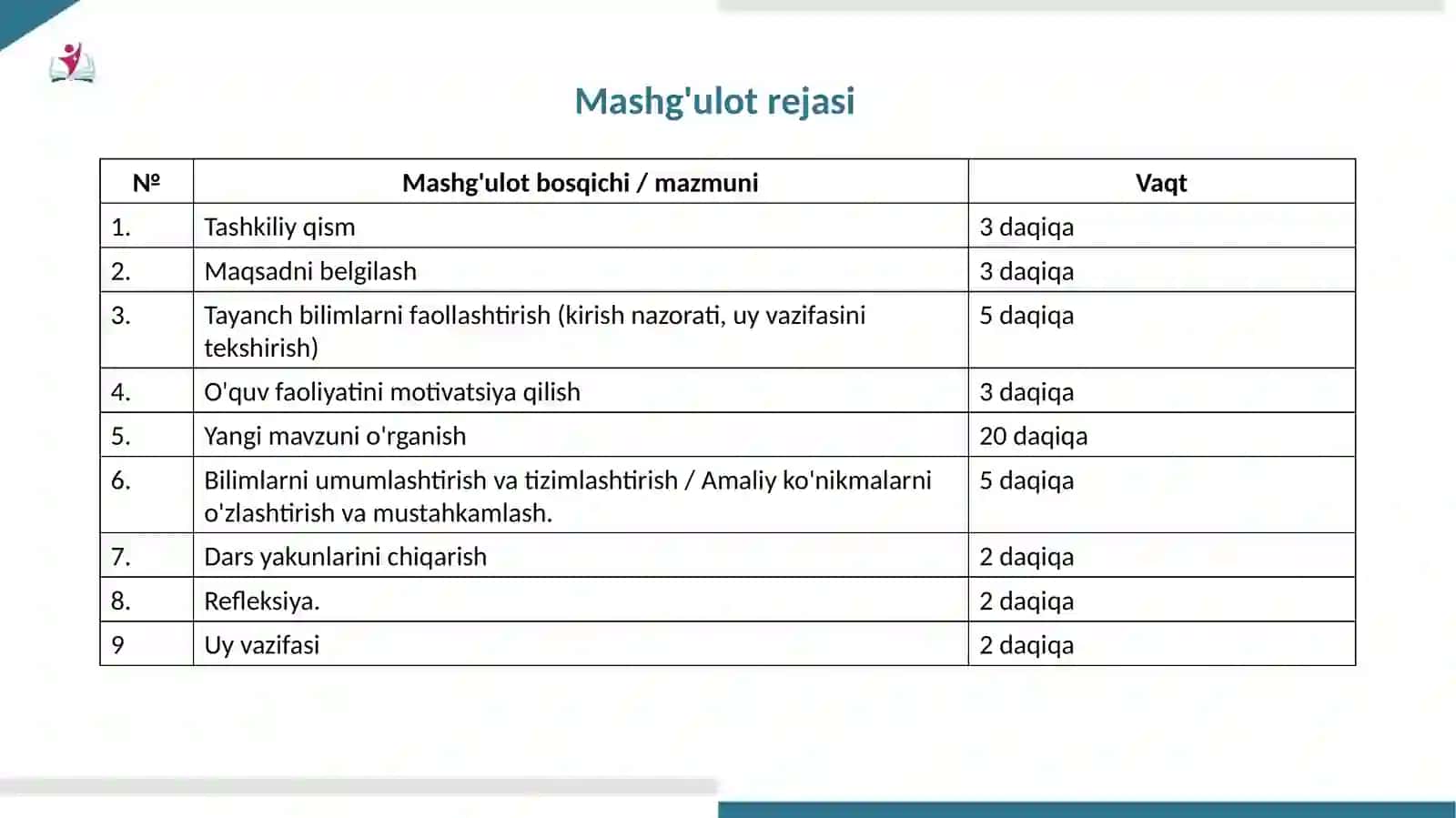 Mashg'ulot rejasi

| № | Mashg'ulot bosqichi / mazmuni | Vaqt |
|---|---|---|
| 1. | Tashkiliy qism | 3 daqiqa |
| 2. | Maqsadni belgilash | 3 daqiqa |
| 3. | Tayanch bilimlarni faollashtirish (kirish nazorati, uy vazifasini tekshirish) | 5 daqiqa |
| 4. | O'quv faoliyatini motivatsiya qilish | 3 daqiqa |
| 5. | Yangi mavzuni o'rganish | 20 daqiqa |
| 6. | Bilimlarni umumlashtirish va tizimlashtirish / Amaliy ko'nikmalarni o'zlashtirish va mustahkamlash. | 5 daqiqa |
| 7. | Dars yakunlarini chiqarish | 2 daqiqa |
| 8. | Refleksiya. | 2 daqiqa |
| 9 | Uy vazifasi | 2 daqiqa |